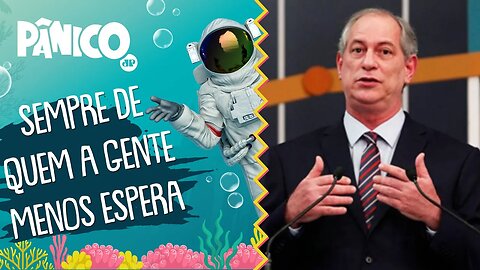 PÂNICO
JP

SEMPRE DE QUEM A GENTE MENOS ESPERA